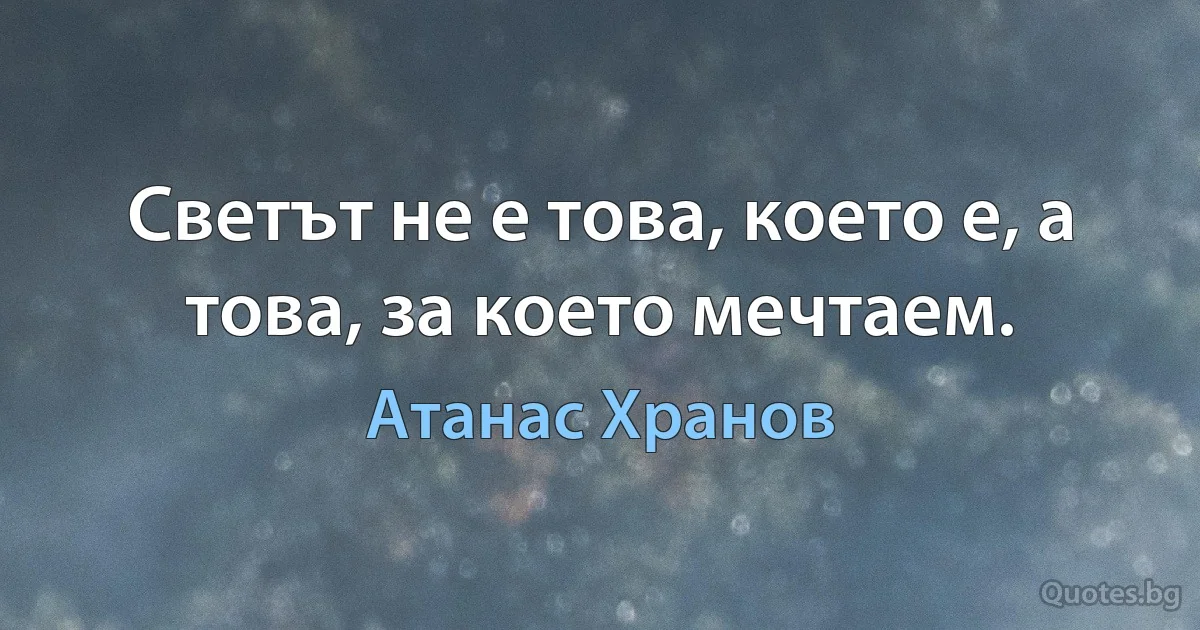 Светът не е това, което е, а това, за което мечтаем.

Атанас Хранов

Quotes.bg